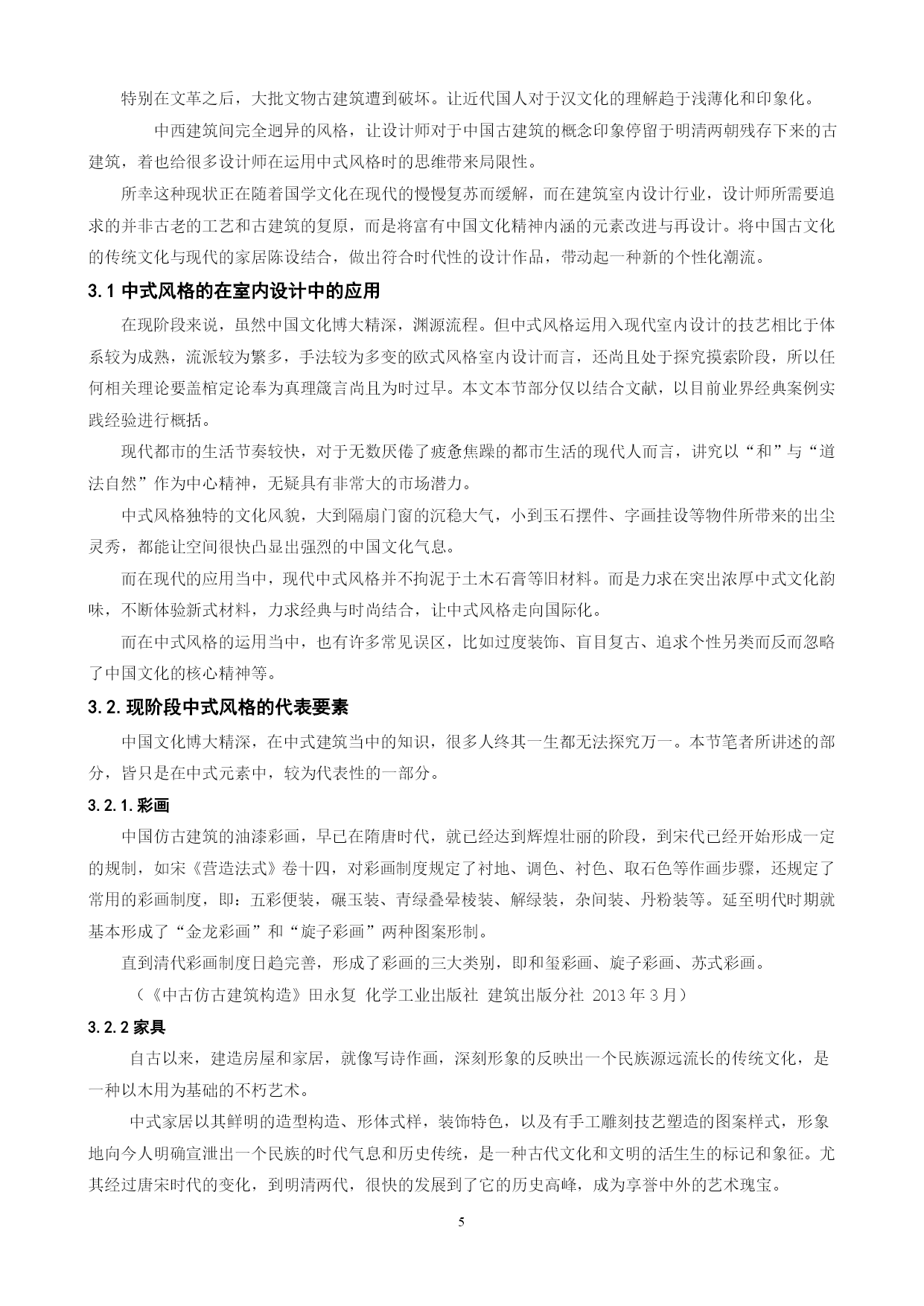 特别在文革之后，大批文物古建筑遭到破坏。让近代国人对于汉文化的理解趋于浅薄化和印象化。

中西建筑间完全迥异的风格，让设计师对于中国古建筑的概念印象停留于明清两朝残存下来的古建筑，着也给很多设计师在运用中式风格时的思维带来局限性。

所幸这种现状正在随着国学文化在现代的慢慢复苏而缓解，而在建筑室内设计行业，设计师所需要追求的并非古老的工艺和古建筑的复原，而是将富有中国文化精神内涵的元素改进与再设计。将中国古文化的传统文化与现代的家居陈设结合，做出符合时代性的设计作品，带动起一种新的个性化潮流。

3.1 中式风格的在室内设计中的应用

在现阶段来说，虽然中国文化博大精深，渊源流程。但中式风格运用入现代室内设计的技艺相比于体系较为成熟，流派较为繁多，手法较为多变的欧式风格室内设计而言，还尚且处于探究摸索阶段，所以任何相关理论要盖棺定论奉为真理箴言尚且为时过早。本文本节部分仅以结合文献，以目前业界经典案例实践经验进行概括。

现代都市的生活节奏较快，对于无数厌倦了疲惫焦躁的都市生活的现代人而言，讲究以“和”与“道法自然”作为中心精神，无疑具有非常大的市场潜力。

中式风格独特的文化风貌，大到隔扇门窗的沉稳大气，小到玉石摆件、字画挂设等物件所带来的出尘灵秀，都能让空间很快凸显出强烈的中国文化气息。

而在现代的应用当中，现代中式风格并不拘泥于土木石膏等旧材料。而是力求在突出浓厚中式文化韵味，不断体验新式材料，力求经典与时尚结合，让中式风格走向国际化。

而在中式风格的运用当中，也有许多常见误区，比如过度装饰、盲目复古、追求个性另类而反而忽略了中国文化的核心精神等。

3.2.现阶段中式风格的代表要素

中国文化博大精深，在中式建筑当中的知识，很多人终其一生都无法探究万一。本节笔者所讲述的部分，皆只是在中式元素中，较为代表性的一部分。

3.2.1.彩画

中国仿古建筑的油漆彩画，早已在隋唐时代，就已经达到辉煌壮丽的阶段，到宋代已经开始形成一定的规制，如宋《营造法式》卷十四，对彩画制度规定了衬地、调色、衬色、取石色等作画步骤，还规定了常用的彩画制度，即：五彩便装，碾玉装、青绿叠晕棱装、解绿装，杂间装、丹粉装等。延至明代时期就基本形成了“金龙彩画”和“旋子彩画”两种图案形制。

直到清代彩画制度日趋完善，形成了彩画的三大类别，即和玺彩画、旋子彩画、苏式彩画。

（《中古仿古建筑构造》田永复 化学工业出版社 建筑出版分社 2013 年 3 月）

3.2.2 家具

自古以来，建造房屋和家居，就像写诗作画，深刻形象的反映出一个民族源远流长的传统文化，是一种以木用为基础的不朽艺术。

中式家居以其鲜明的造型构造、形体式样，装饰特色，以及有手工雕刻技艺塑造的图案样式，形象地向今人明确宣泄出一个民族的时代气息和历史传统，是一种古代文化和文明的活生生的标记和象征。尤其经过唐宋时代的变化，到明清两代，很快的发展到了它的历史高峰，成为享誉中外的艺术瑰宝。

5